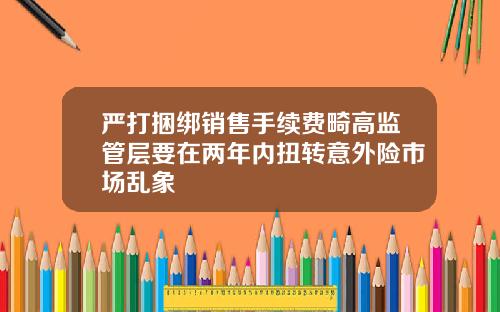 严打捆绑销售手续费畸高监管层要在两年内扭转意外险市场乱象